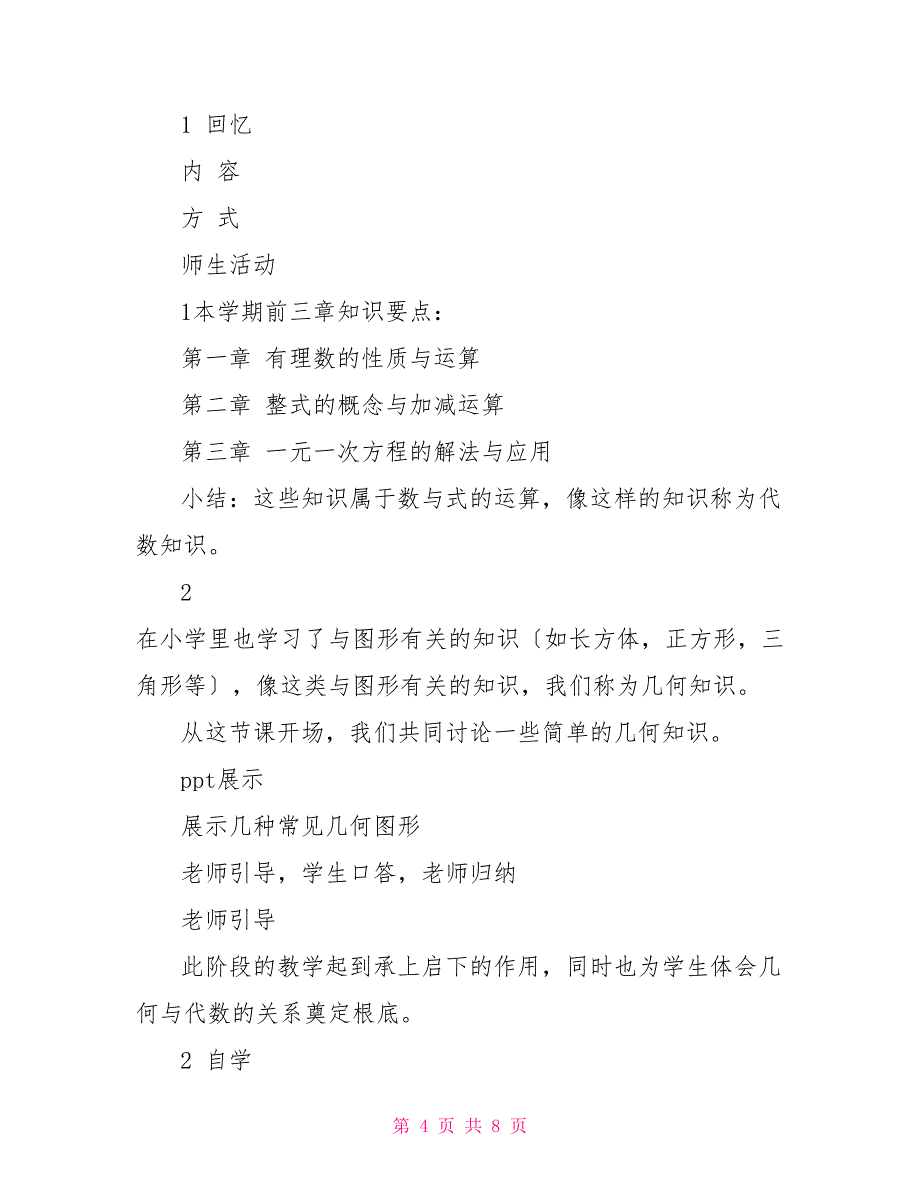 1 回忆

内 容

方 式

师生活动

1本学期前三章知识要点：

第一章 有理数的性质与运算

第二章 整式的概念与加减运算

第三章 一元一次方程的解法与应用

小结：这些知识属于数与式的运算，像这样的知识称为代数知识。

2

在小学里也学习了与图形有关的知识〔如长方体，正方形，三角形等〕，像这类与图形有关的知识，我们称为几何知识。

从这节课开场，我们共同讨论一些简单的几何知识。

ppt展示

展示几种常见几何图形

老师引导，学生口答，老师归纳

老师引导

此阶段的教学起到承上启下的作用，同时也为学生体会几何与代数的关系奠定根底。

2 自学

第 4 页 共 8 页